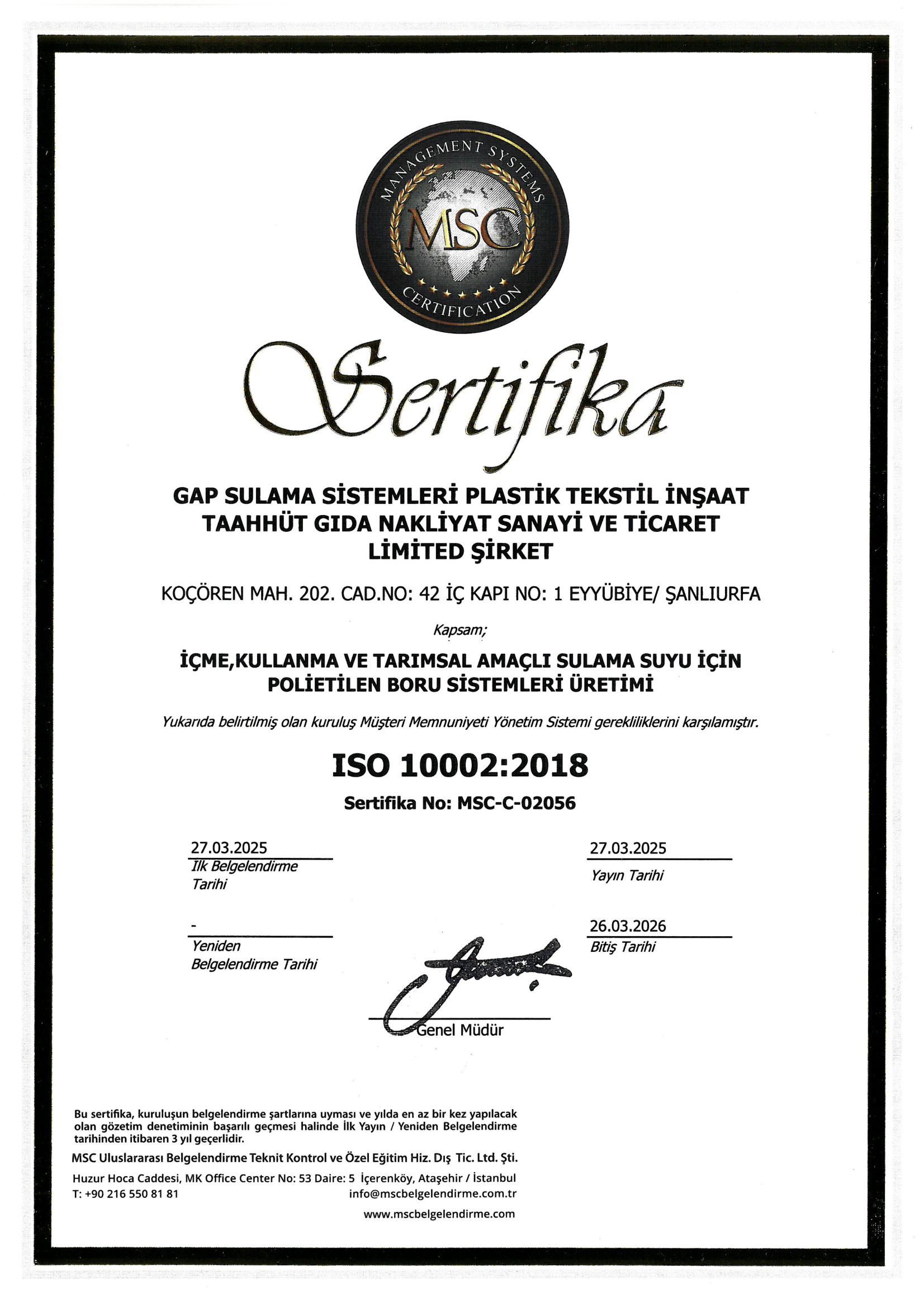 MANAGEMENT SYSTEMS
MSC
CERTIFICATION

Sertifika

GAP SULAMA SİSTEMLERİ PLASTİK TEKSTİL İNŞAAT TAAHHÜT GIDA NAKLİYAT SANAYİ VE TİCARET LİMİTED ŞİRKET

KOÇÖREN MAH. 202. CAD.NO: 42 İÇ KAPI NO: 1 EYYÜBİYE/ ŞANLIURFA

Kapsam;

İÇME,KULLANMA VE TARIMSAL AMAÇLI SULAMA SUYU İÇİN POLİETİLEN BORU SİSTEMLERİ ÜRETİMİ

Yukarıda belirtilmiş olan kuruluş Müşteri Memnuniyeti Yönetim Sistemi gerekliliklerini karşılamıştır.

ISO 10002:2018

Sertifika No: MSC-C-02056

27.03.2025
İlk Belgelendirme Tarihi

27.03.2025
Yayın Tarihi

-
Yeniden Belgelendirme Tarihi

26.03.2026
Bitiş Tarihi

Genel Müdür

Bu sertifika, kuruluşun belgelendirme şartlarına uyması ve yılda en az bir kez yapılacak olan gözetim denetiminin başarılı geçmesi halinde İlk Yayın / Yeniden Belgelendirme tarihinden itibaren 3 yıl geçerlidir.

MSC Uluslararası Belgelendirme Teknit Kontrol ve Özel Eğitim Hiz. Dış Tic. Ltd. Şti.

Huzur Hoca Caddesi, MK Office Center No: 53 Daire: 5 İçerenköy, Ataşehir / İstanbul
T: +90 216 550 81 81
info@mscbelgelendirme.com.tr
www.mscbelgelendirme.com